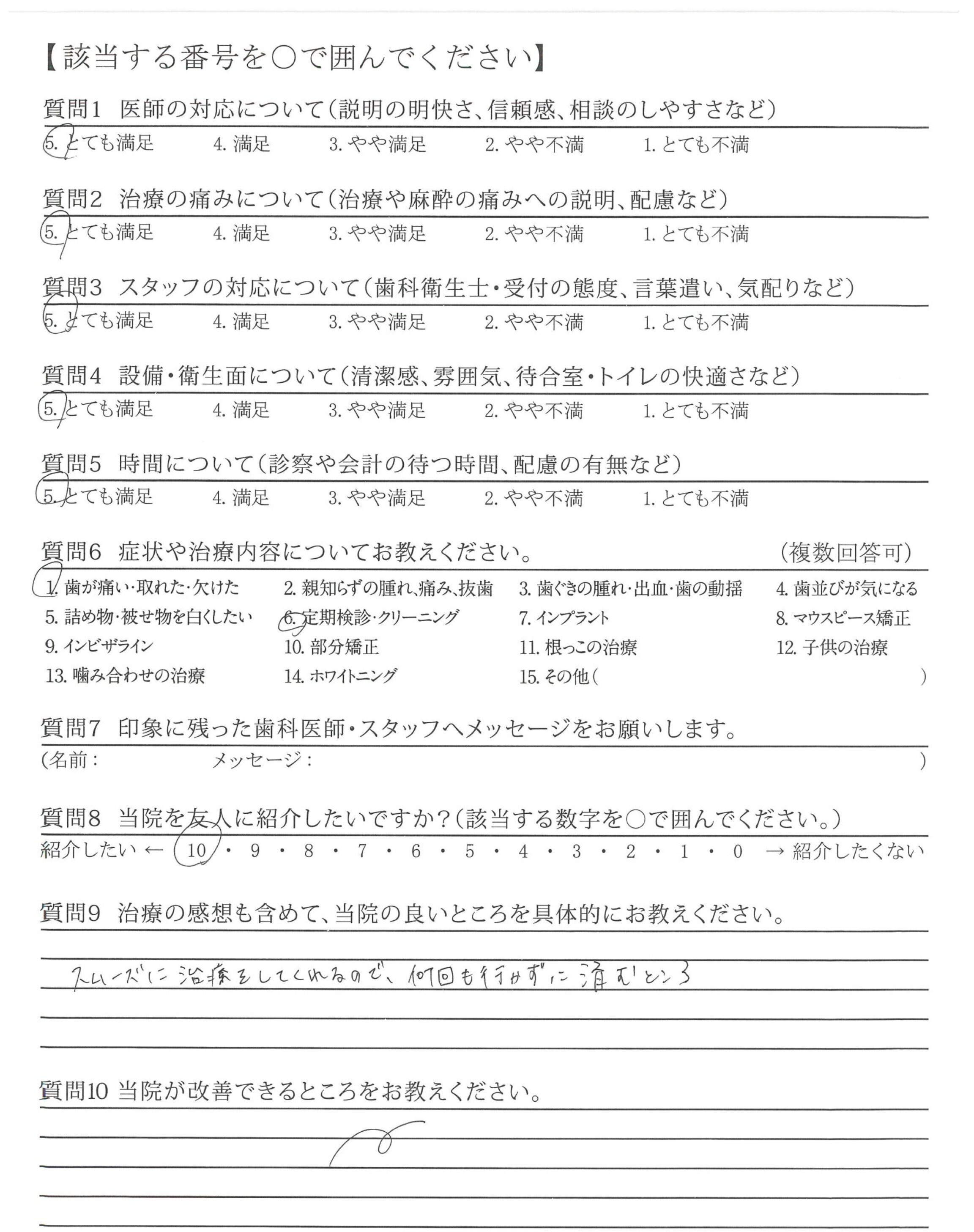 【該当する番号を○で囲んでください】

質問1 医師の対応について(説明の明快さ、信頼感、相談のしやすさなど)
5. とても満足 4. 満足 3. やや満足 2. やや不満 1. とても不満

質問2 治療の痛みについて(治療や麻酔の痛みへの説明、配慮など)
5. とても満足 4. 満足 3. やや満足 2. やや不満 1. とても不満

質問3 スタッフの対応について(歯科衛生士・受付の態度、言葉遣い、気配りなど)
5. とても満足 4. 満足 3. やや満足 2. やや不満 1. とても不満

質問4 設備・衛生面について(清潔感、雰囲気、待合室・トイレの快適さなど)
5. とても満足 4. 満足 3. やや満足 2. やや不満 1. とても不満

質問5 時間について(診察や会計の待つ時間、配慮の有無など)
5. とても満足 4. 満足 3. やや満足 2. やや不満 1. とても不満

質問6 症状や治療内容についてお教えください。 (複数回答可)
1. 歯が痛い・取れた・欠けた 2. 親知らずの腫れ、痛み、抜歯 3. 歯ぐきの腫れ・出血・歯の動揺 4. 歯並びが気になる
5. 詰め物・被せ物を白くしたい 6. 定期検診・クリーニング 7. インプラント 8. マウスピース矯正
9. インビザライン 10. 部分矯正 11. 根っこの治療 12. 子供の治療
13. 噛み合わせの治療 14. ホワイトニング 15. その他( )

質問7 印象に残った歯科医師・スタッフへメッセージをお願いします。
(名前: メッセージ: )

質問8 当院を友人に紹介したいですか?(該当する数字を○で囲んでください。)
紹介したい ← 10 ・ 9 ・ 8 ・ 7 ・ 6 ・ 5 ・ 4 ・ 3 ・ 2 ・ 1 ・ 0 → 紹介したくない

質問9 治療の感想も含めて、当院の良いところを具体的にお教えください。
スムーズに治療をしてくれるので、何回も行かずに済むところ

質問10 当院が改善できるところをお教えください。